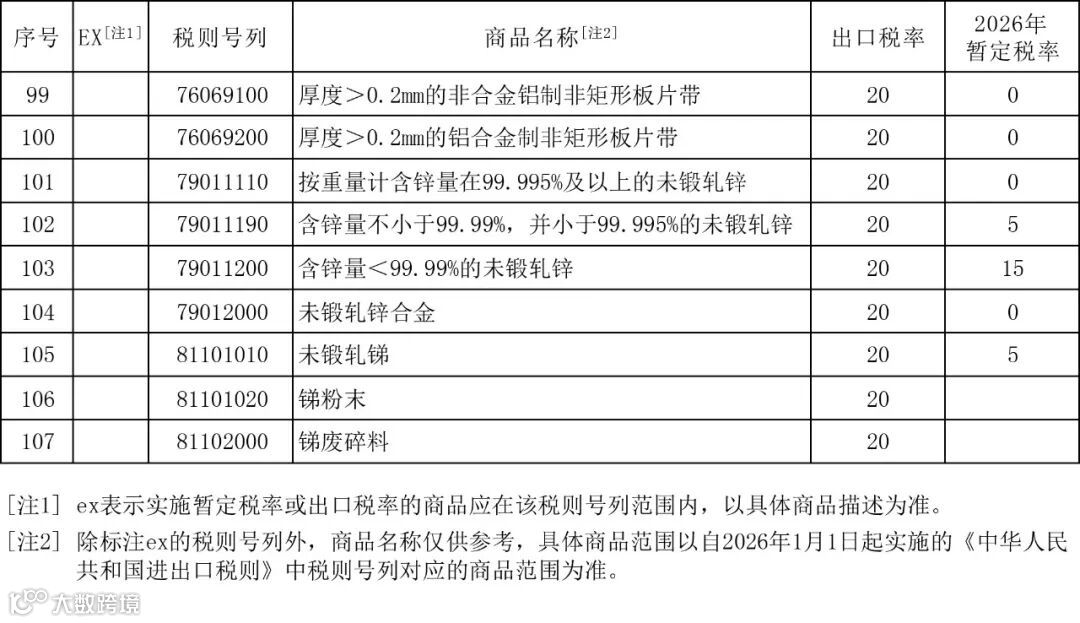 | 序号 | EX[注1] | 税则号列 | 商品名称[注2] | 出口税率 | 2026年暂定税率 |
|---|---|---|---|---|---|
| 99 | | 76069100 | 厚度＞0.2mm的非合金铝制非矩形板片带 | 20 | 0 |
| 100 | | 76069200 | 厚度＞0.2mm的铝合金制非矩形板片带 | 20 | 0 |
| 101 | | 79011110 | 按重量计含锌量在99.995%及以上的未锻轧锌 | 20 | 0 |
| 102 | | 79011190 | 含锌量不小于99.99%，并小于99.995%的未锻轧锌 | 20 | 5 |
| 103 | | 79011200 | 含锌量＜99.99%的未锻轧锌 | 20 | 15 |
| 104 | | 79012000 | 未锻轧锌合金 | 20 | 0 |
| 105 | | 81101010 | 未锻轧锑 | 20 | 5 |
| 106 | | 81101020 | 锑粉末 | 20 | |
| 107 | | 81102000 | 锑废碎料 | 20 | |

[注1] ex表示实施暂定税率或出口税率的商品应在该税则号列范围内，以具体商品描述为准。

[注2] 除标注ex的税则号列外，商品名称仅供参考，具体商品范围以自2026年1月1日起实施的《中华人民共和国进出口税则》中税则号列对应的商品范围为准。

大数跨境